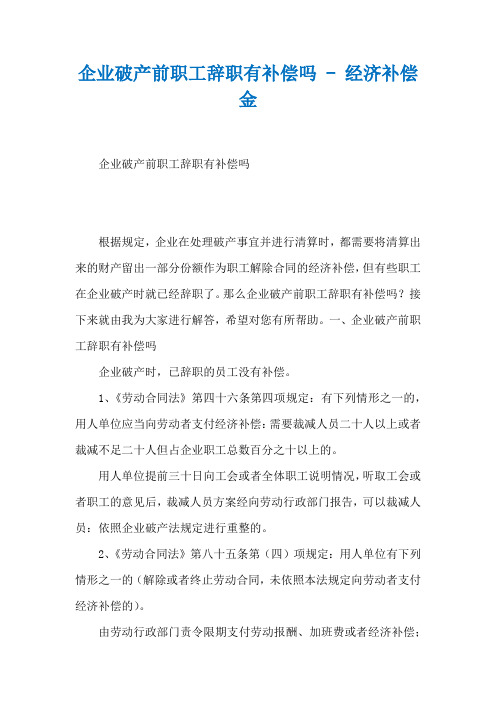 企业破产前职工辞职有补偿吗 - 经济补偿金

企业破产前职工辞职有补偿吗

根据规定，企业在处理破产事宜并进行清算时，都需要将清算出来的财产留出一部分份额作为职工解除合同的经济补偿，但有些职工在企业破产时就已经辞职了。那么企业破产前职工辞职有补偿吗？接下来就由我为大家进行解答，希望对您有所帮助。一、企业破产前职工辞职有补偿吗

企业破产时，已辞职的员工没有补偿。

1、《劳动合同法》第四十六条第四项规定：有下列情形之一的，用人单位应当向劳动者支付经济补偿：需要裁减人员二十人以上或者裁减不足二十人但占企业职工总数百分之十以上的。

用人单位提前三十日向工会或者全体职工说明情况，听取工会或者职工的意见后，裁减人员方案经向劳动行政部门报告，可以裁减人员：依照企业破产法规定进行重整的。

2、《劳动合同法》第八十五条第（四）项规定：用人单位有下列情形之一的（解除或者终止劳动合同，未依照本法规定向劳动者支付经济补偿的）。

由劳动行政部门责令限期支付劳动报酬、加班费或者经济补偿；